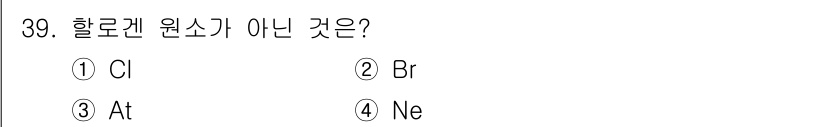 39. 할로겐 원소가 아닌 것은?

① Cl ② Br

③ At ④ Ne